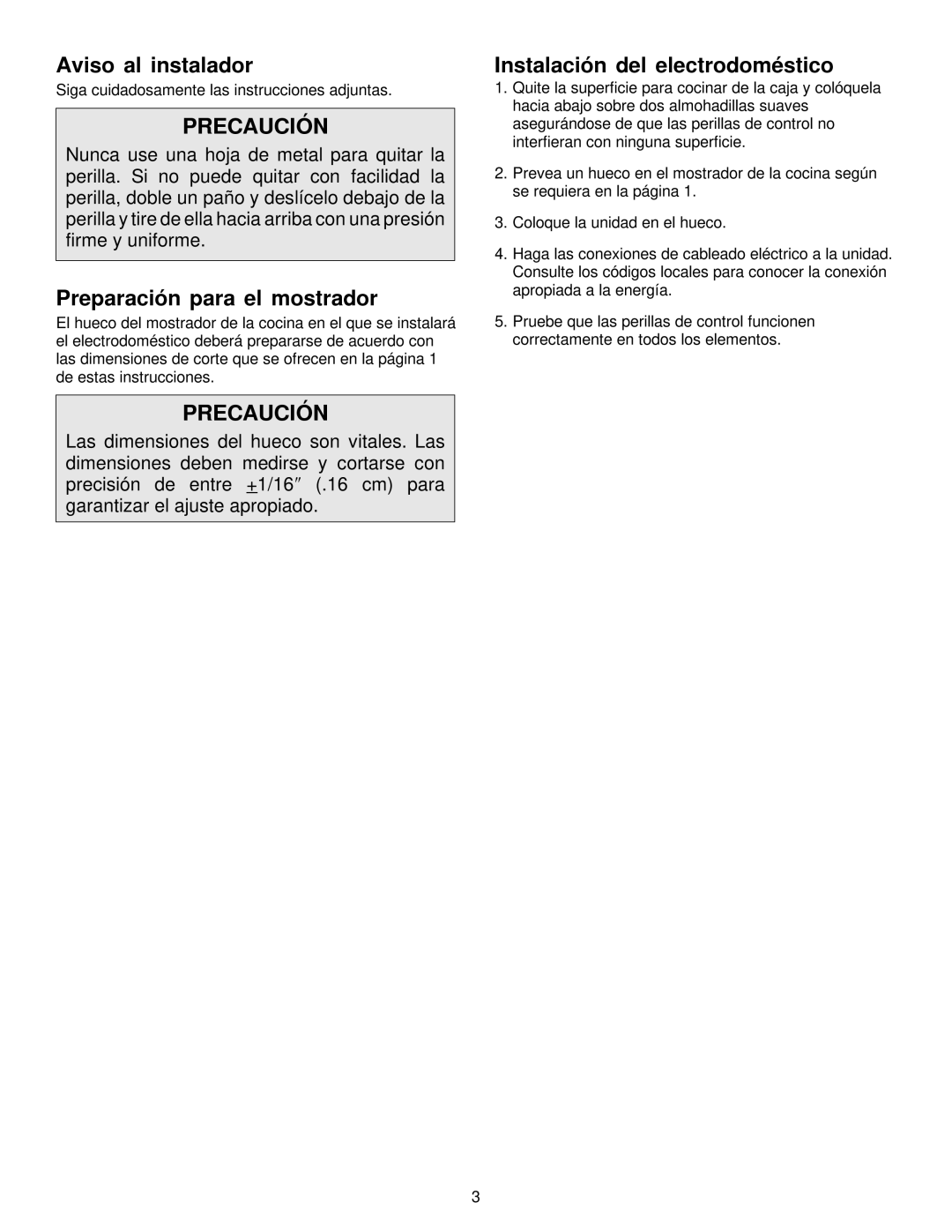 Aviso al instalador

Siga cuidadosamente las instrucciones adjuntas.

PRECAUCIÓN

Nunca use una hoja de metal para quitar la perilla. Si no puede quitar con facilidad la perilla, doble un paño y deslícelo debajo de la perilla y tire de ella hacia arriba con una presión firme y uniforme.

Preparación para el mostrador

El hueco del mostrador de la cocina en el que se instalará el electrodoméstico deberá prepararse de acuerdo con las dimensiones de corte que se ofrecen en la página 1 de estas instrucciones.

PRECAUCIÓN

Las dimensiones del hueco son vitales. Las dimensiones deben medirse y cortarse con precisión de entre $\pm$1/16″ (.16 cm) para garantizar el ajuste apropiado.

Instalación del electrodoméstico

1. Quite la superficie para cocinar de la caja y colóquela hacia abajo sobre dos almohadillas suaves asegurándose de que las perillas de control no interfieran con ninguna superficie.

2. Prevea un hueco en el mostrador de la cocina según se requiera en la página 1.

3. Coloque la unidad en el hueco.

4. Haga las conexiones de cableado eléctrico a la unidad. Consulte los códigos locales para conocer la conexión apropiada a la energía.

5. Pruebe que las perillas de control funcionen correctamente en todos los elementos.

3